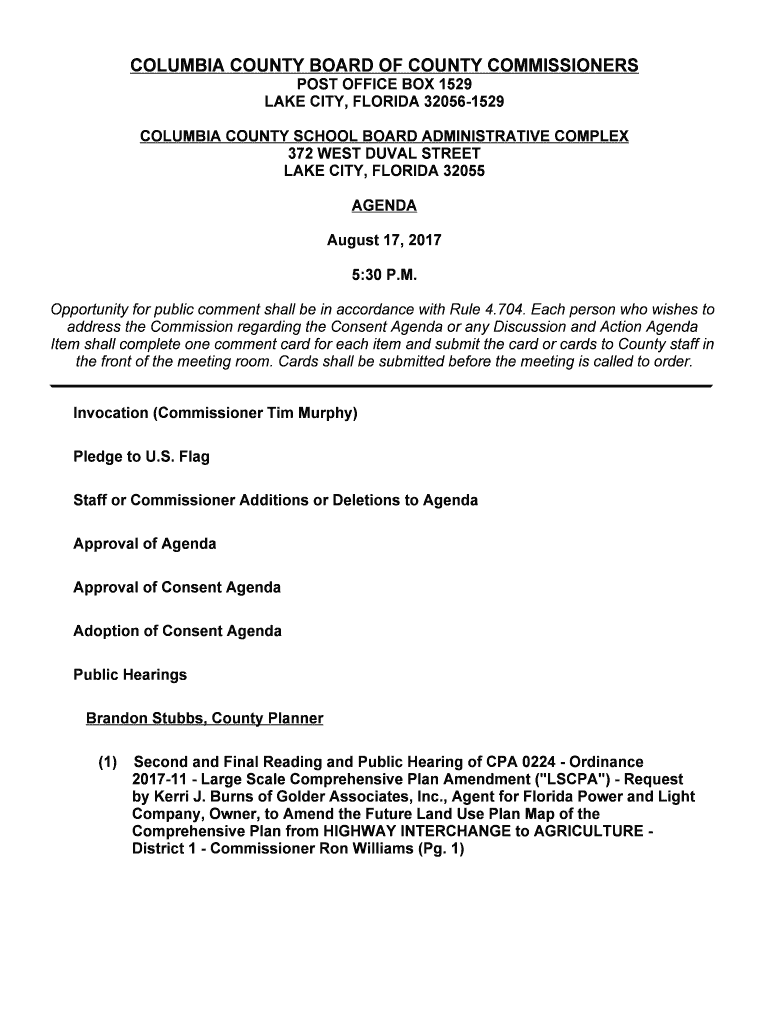 COLUMBIA COUNTY BOARD OF COUNTY COMMISSIONERS
POST OFFICE BOX 1529
LAKE CITY, FLORIDA 32056-1529

COLUMBIA COUNTY SCHOOL BOARD ADMINISTRATIVE COMPLEX
372 WEST DUVAL STREET
LAKE CITY, FLORIDA 32055

AGENDA

August 17, 2017

5:30 P.M.

Opportunity for public comment shall be in accordance with Rule 4.704. Each person who wishes to address the Commission regarding the Consent Agenda or any Discussion and Action Agenda Item shall complete one comment card for each item and submit the card or cards to County staff in the front of the meeting room. Cards shall be submitted before the meeting is called to order.

Invocation (Commissioner Tim Murphy)

Pledge to U.S. Flag

Staff or Commissioner Additions or Deletions to Agenda

Approval of Agenda

Approval of Consent Agenda

Adoption of Consent Agenda

Public Hearings

Brandon Stubbs, County Planner

(1) Second and Final Reading and Public Hearing of CPA 0224 - Ordinance 2017-11 - Large Scale Comprehensive Plan Amendment ("LSCPA") - Request by Kerri J. Burns of Golder Associates, Inc., Agent for Florida Power and Light Company, Owner, to Amend the Future Land Use Plan Map of the Comprehensive Plan from HIGHWAY INTERCHANGE to AGRICULTURE - District 1 - Commissioner Ron Williams (Pg. 1)